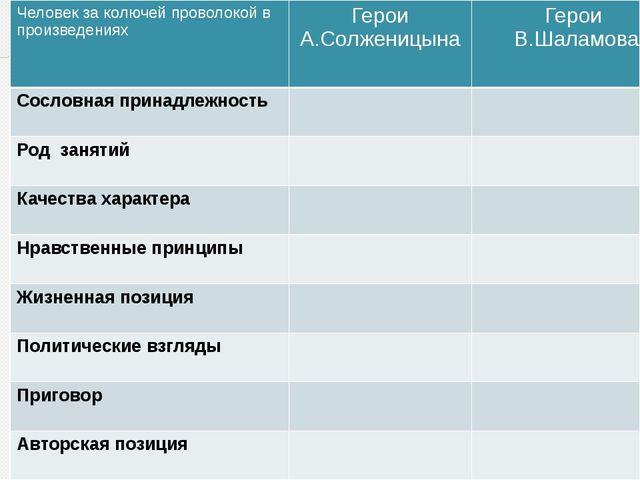 | Человек за колючей проволокой в произведениях | Герои А.Солженицына | Герои В.Шаламова |
|---|---|---|
| Сословная принадлежность | | |
| Род занятий | | |
| Качества характера | | |
| Нравственные принципы | | |
| Жизненная позиция | | |
| Политические взгляды | | |
| Приговор | | |
| Авторская позиция | | |